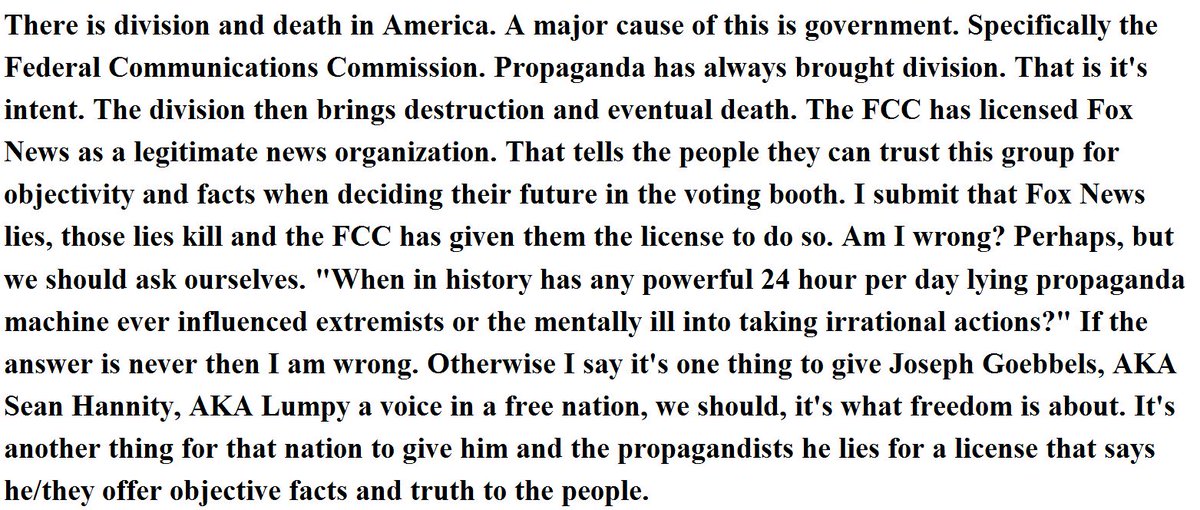 There is division and death in America. A major cause of this is government. Specifically the Federal Communications Commission. Propaganda has always brought division. That is it's intent. The division then brings destruction and eventual death. The FCC has licensed Fox News as a legitimate news organization. That tells the people they can trust this group for objectivity and facts when deciding their future in the voting booth. I submit that Fox News lies, those lies kill and the FCC has given them the license to do so. Am I wrong? Perhaps, but we should ask ourselves. "When in history has any powerful 24 hour per day lying propaganda machine ever influenced extremists or the mentally ill into taking irrational actions?" If the answer is never then I am wrong. Otherwise I say it's one thing to give Joseph Goebbels, AKA Sean Hannity, AKA Lumpy a voice in a free nation, we should, it's what freedom is about. It's another thing for that nation to give him and the propagandists he lies for a license that says he/they offer objective facts and truth to the people.